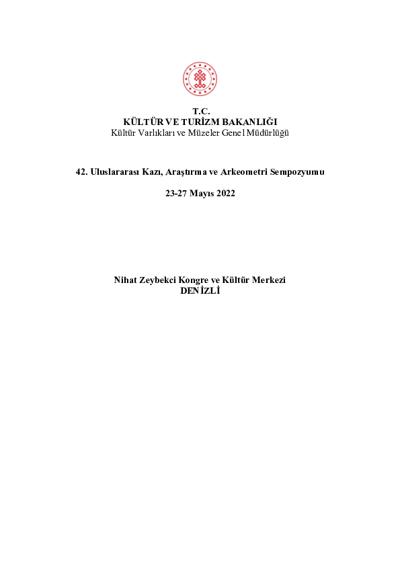 T.C.
KÜLTÜR VE TURİZM BAKANLIĞI
Kültür Varlıkları ve Müzeler Genel Müdürlüğü

42. Uluslararası Kazı, Araştırma ve Arkeometri Sempozyumu

23-27 Mayıs 2022

Nihat Zeybekci Kongre ve Kültür Merkezi
DENİZLİ